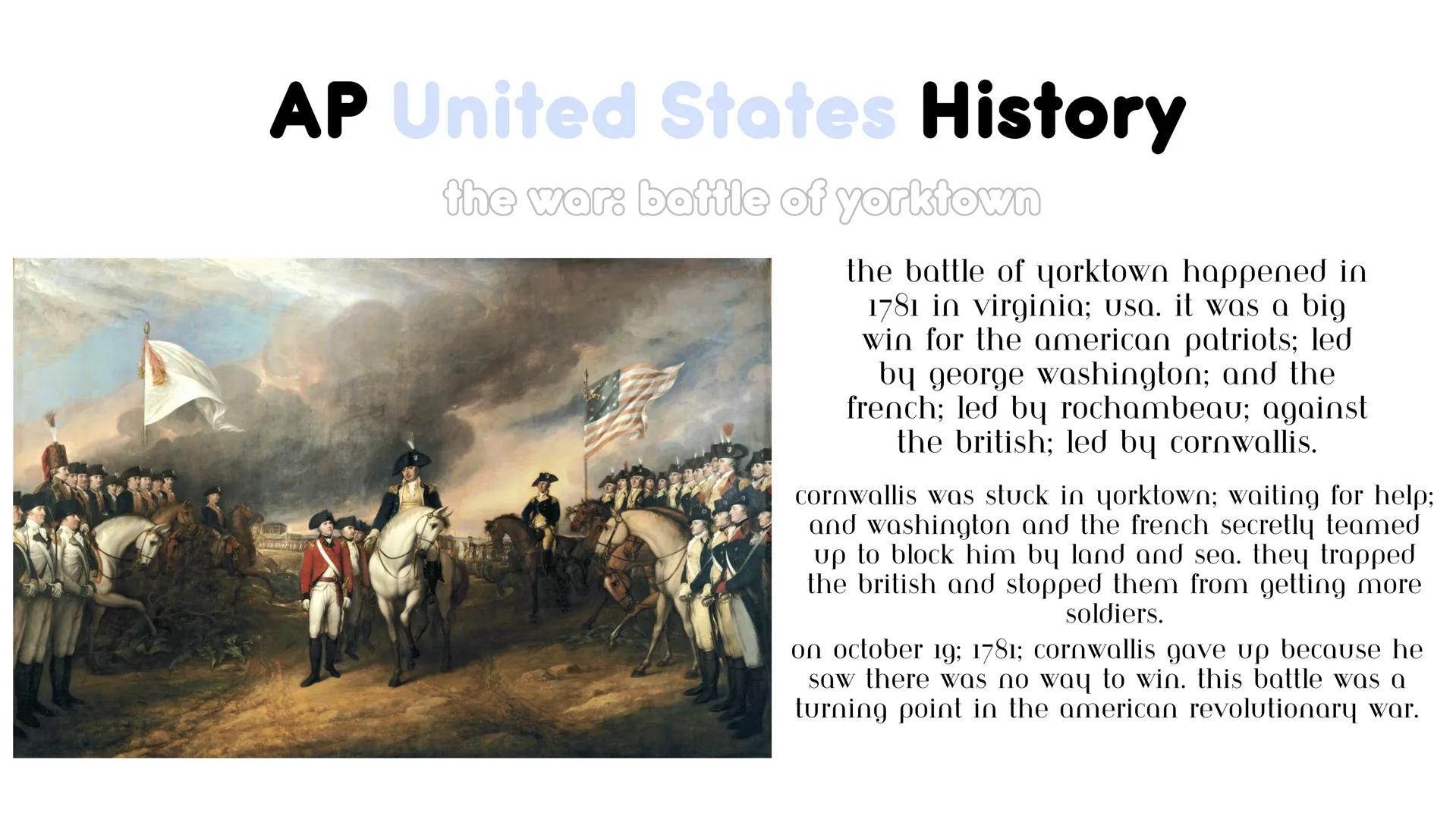 AP United States History

the war: battle of yorktown

the battle of yorktown happened in 1781 in virginia; usa. it was a big win for the american patriots; led by george washington; and the french; led by rochambeau; against the british; led by cornwallis.

cornwallis was stuck in yorktown; waiting for help; and washington and the french secretly teamed up to block him by land and sea. they trapped the british and stopped them from getting more soldiers.

on october 19; 1781; cornwallis gave up because he saw there was no way to win. this battle was a turning point in the american revolutionary war.